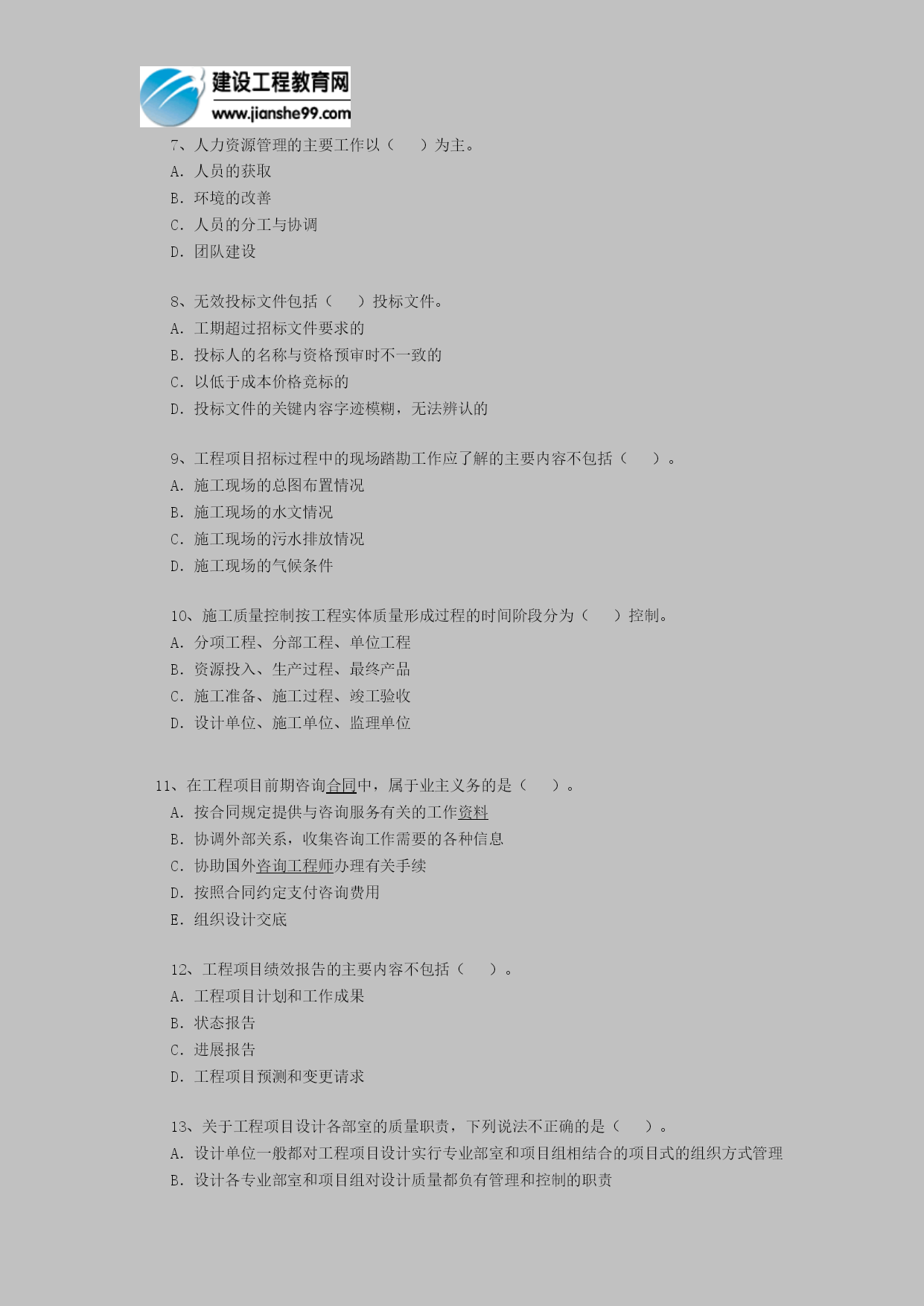 建设工程教育网
www.jianshe99.com

7、人力资源管理的主要工作以（　　）为主。
A. 人员的获取
B. 环境的改善
C. 人员的分工与协调
D. 团队建设

8、无效投标文件包括（　　）投标文件。
A. 工期超过招标文件要求的
B. 投标人的名称与资格预审时不一致的
C. 以低于成本价格竞标的
D. 投标文件的关键内容字迹模糊，无法辨认的

9、工程项目招标过程中的现场踏勘工作应了解的主要内容不包括（　　）。
A. 施工现场的总图布置情况
B. 施工现场的水文情况
C. 施工现场的污水排放情况
D. 施工现场的气候条件

10、施工质量控制按工程实体质量形成过程的时间阶段分为（　　）控制。
A. 分项工程、分部工程、单位工程
B. 资源投入、生产过程、最终产品
C. 施工准备、施工过程、竣工验收
D. 设计单位、施工单位、监理单位

11、在工程项目前期咨询合同中，属于业主义务的是（　　）。
A. 按合同规定提供与咨询服务有关的工作资料
B. 协调外部关系，收集咨询工作需要的各种信息
C. 协助国外咨询工程师办理有关手续
D. 按照合同约定支付咨询费用
E. 组织设计交底

12、工程项目绩效报告的主要内容不包括（　　）。
A. 工程项目计划和工作成果
B. 状态报告
C. 进展报告
D. 工程项目预测和变更请求

13、关于工程项目设计各部室的质量职责，下列说法不正确的是（　　）。
A. 设计单位一般都对工程项目设计实行专业部室和项目组相结合的项目式的组织方式管理
B. 设计各专业部室和项目组对设计质量都负有管理和控制的职责